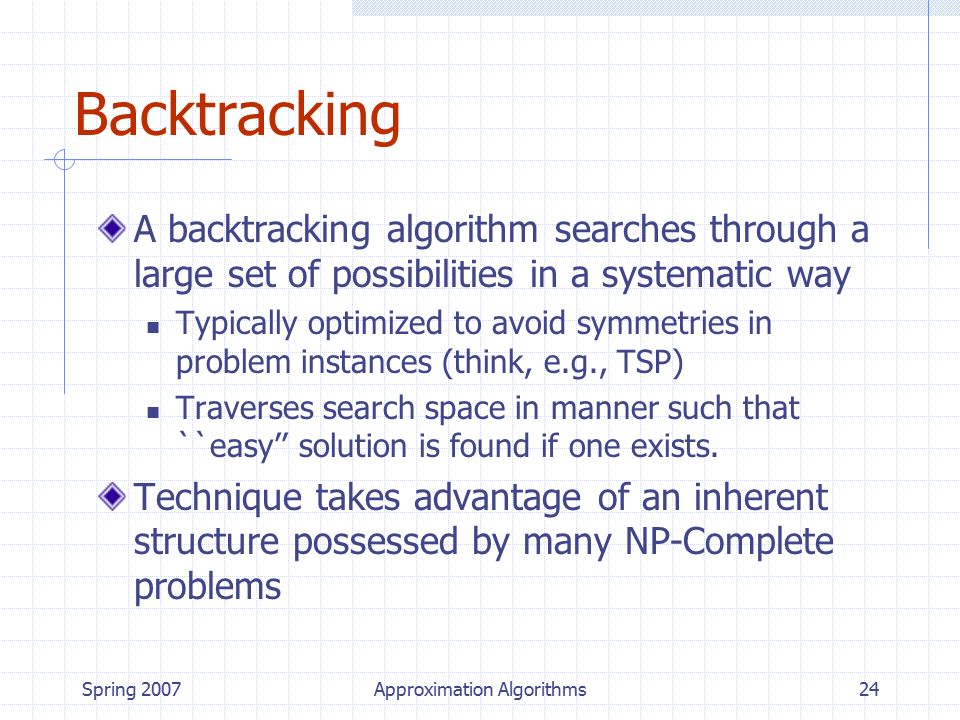 Backtracking

A backtracking algorithm searches through a large set of possibilities in a systematic way

Typically optimized to avoid symmetries in problem instances (think, e.g., TSP)

Traverses search space in manner such that ``easy” solution is found if one exists.

Technique takes advantage of an inherent structure possessed by many NP-Complete problems

Spring 2007

Approximation Algorithms

24